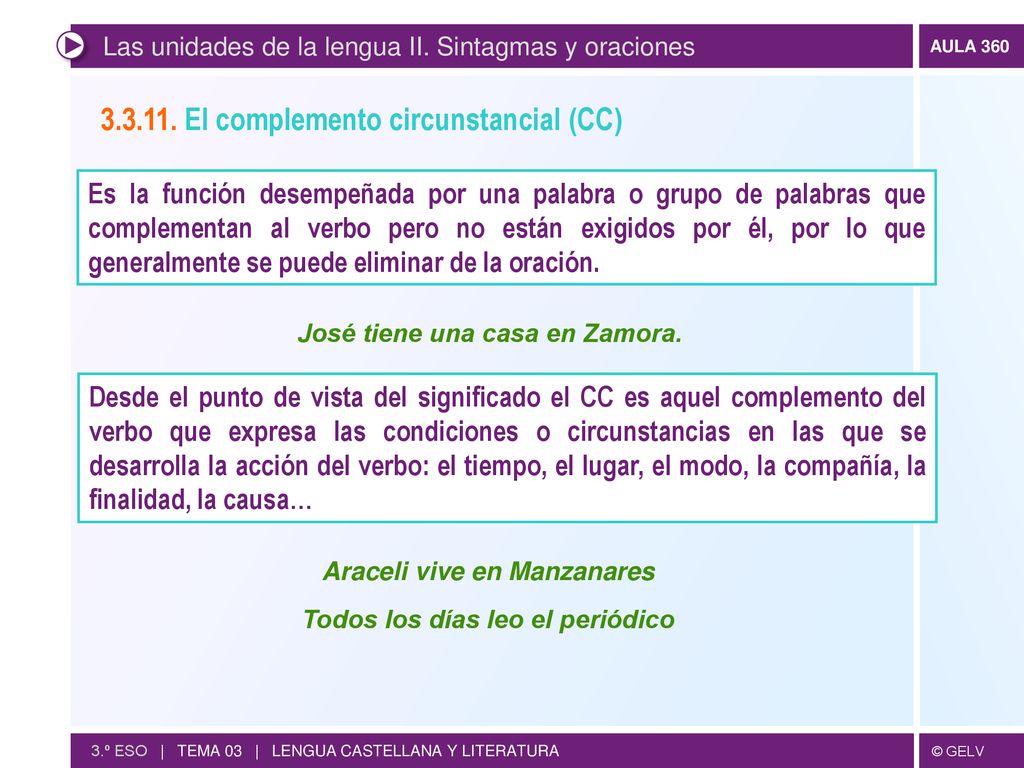 Las unidades de la lengua II. Sintagmas y oraciones

AULA 360

3.3.11. El complemento circunstancial (CC)

Es la función desempeñada por una palabra o grupo de palabras que complementan al verbo pero no están exigidos por él, por lo que generalmente se puede eliminar de la oración.

José tiene una casa en Zamora.

Desde el punto de vista del significado el CC es aquel complemento del verbo que expresa las condiciones o circunstancias en las que se desarrolla la acción del verbo: el tiempo, el lugar, el modo, la compañía, la finalidad, la causa…

Araceli vive en Manzanares

Todos los días leo el periódico

3.º ESO | TEMA 03 | LENGUA CASTELLANA Y LITERATURA

© GELV